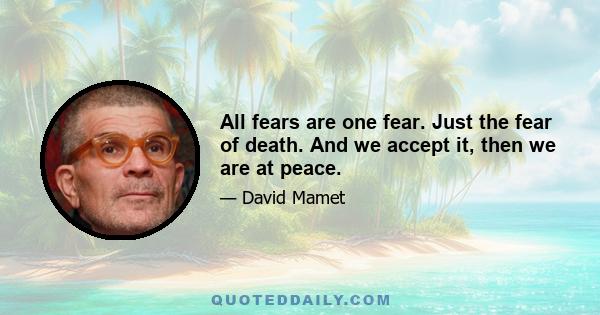 All fears are one fear. Just the fear of death. And we accept it, then we are at peace.

— David Mamet

QUOTEDDAILY.COM